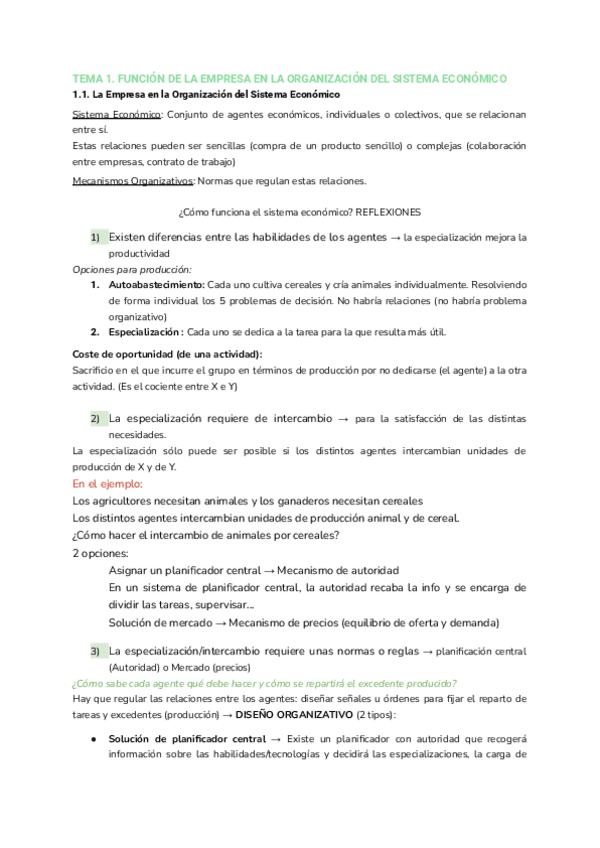 TEMA 1. FUNCIÓN DE LA EMPRESA EN LA ORGANIZACIÓN DEL SISTEMA ECONÓMICO

1.1. La Empresa en la Organización del Sistema Económico

Sistema Económico: Conjunto de agentes económicos, individuales o colectivos, que se relacionan entre sí.
Estas relaciones pueden ser sencillas (compra de un producto sencillo) o complejas (colaboración entre empresas, contrato de trabajo)

Mecanismos Organizativos: Normas que regulan estas relaciones.

¿Cómo funciona el sistema económico? REFLEXIONES

1) Existen diferencias entre las habilidades de los agentes → la especialización mejora la productividad

Opciones para producción:

1. Autoabastecimiento: Cada uno cultiva cereales y cría animales individualmente. Resolviendo de forma individual los 5 problemas de decisión. No habría relaciones (no habría problema organizativo)
2. Especialización : Cada uno se dedica a la tarea para la que resulta más útil.

Coste de oportunidad (de una actividad):
Sacrificio en el que incurre el grupo en términos de producción por no dedicarse (el agente) a la otra actividad. (Es el cociente entre X e Y)

2) La especialización requiere de intercambio → para la satisfacción de las distintas necesidades.

La especialización sólo puede ser posible si los distintos agentes intercambian unidades de producción de X y de Y.

En el ejemplo:
Los agricultores necesitan animales y los ganaderos necesitan cereales
Los distintos agentes intercambian unidades de producción animal y de cereal.
¿Cómo hacer el intercambio de animales por cereales?
2 opciones:
Asignar un planificador central → Mecanismo de autoridad
En un sistema de planificador central, la autoridad recaba la info y se encarga de dividir las tareas, supervisar...
Solución de mercado → Mecanismo de precios (equilibrio de oferta y demanda)

3) La especialización/intercambio requiere unas normas o reglas → planificación central (Autoridad) o Mercado (precios)

¿Cómo sabe cada agente qué debe hacer y cómo se repartirá el excedente producido?
Hay que regular las relaciones entre los agentes: diseñar señales u órdenes para fijar el reparto de tareas y excedentes (producción) → DISEÑO ORGANIZATIVO (2 tipos):

● Solución de planificador central → Existe un planificador con autoridad que recogerá información sobre las habilidades/tecnologías y decidirá las especializaciones, la carga de